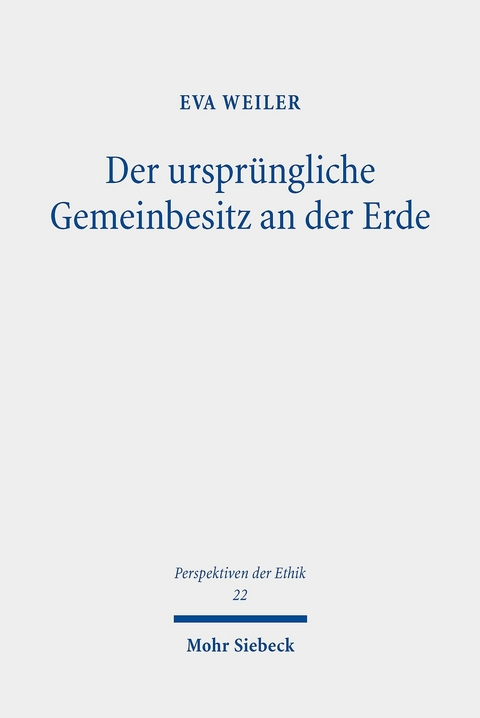 EVA WEILER

Der ursprüngliche Gemeinbesitz an der Erde

Perspektiven der Ethik
22

Mohr Siebeck